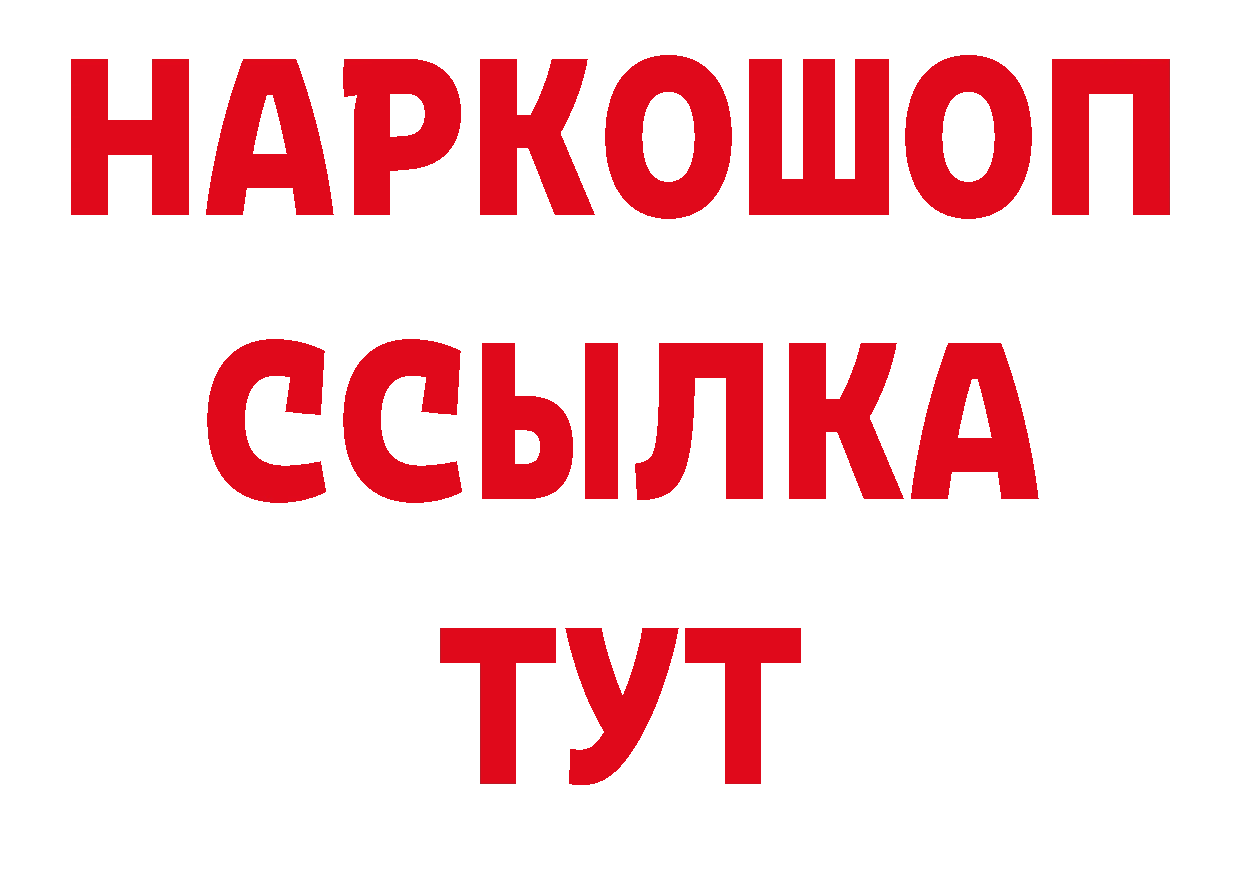 НАРКОШОП
ССЫЛКА
ТУТ